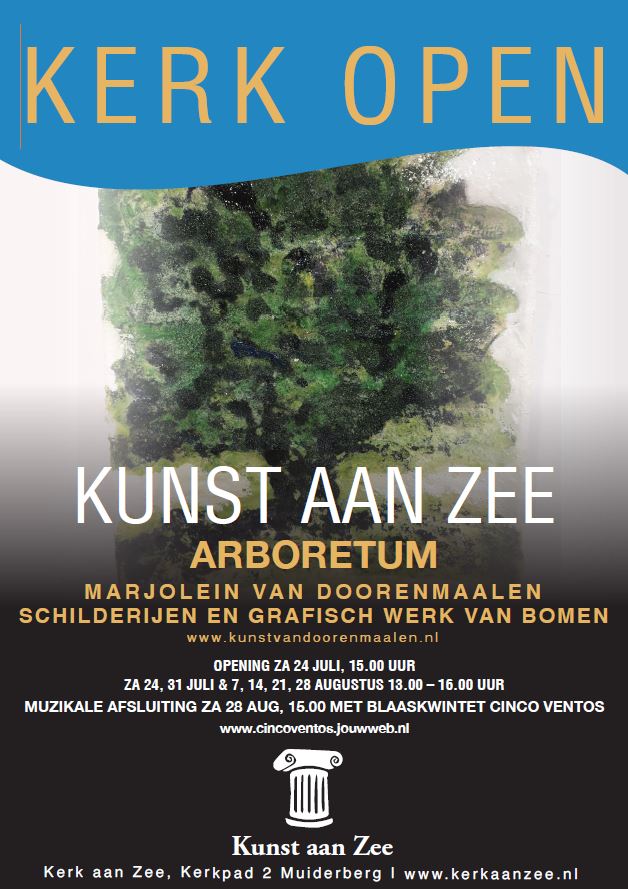 KERK OPEN

KUNST AAN ZEE

ARBORETUM

MARJOLEIN VAN DOORENMAALEN
SCHILDERIJEN EN GRAFISCH WERK VAN BOMEN

www.kunstvandoorenmaalen.nl

OPENING ZA 24 JULI, 15.00 UUR
ZA 24, 31 JULI & 7, 14, 21, 28 AUGUSTUS 13.00 – 16.00 UUR
MUZIKALE AFSLUITING ZA 28 AUG, 15.00 MET BLAASKWINTET CINCO VENTOS
www.cincoventos.jouwweb.nl

Kunst aan Zee

Kerk aan Zee, Kerkpad 2 Muiderberg I www.kerkaanzee.nl